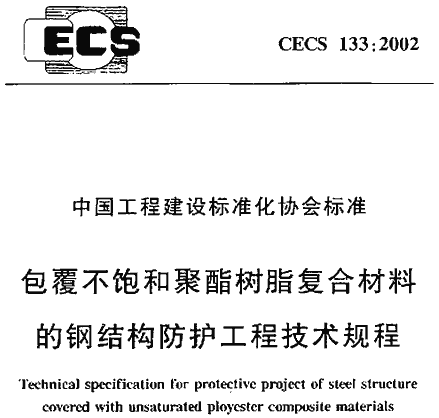 ECS

CECS 133:2002

中国工程建设标准化协会标准

包覆不饱和聚酯树脂复合材料的钢结构防护工程技术规程

Technical specification for protective project of steel structure covered with unsaturated ployester composite materials